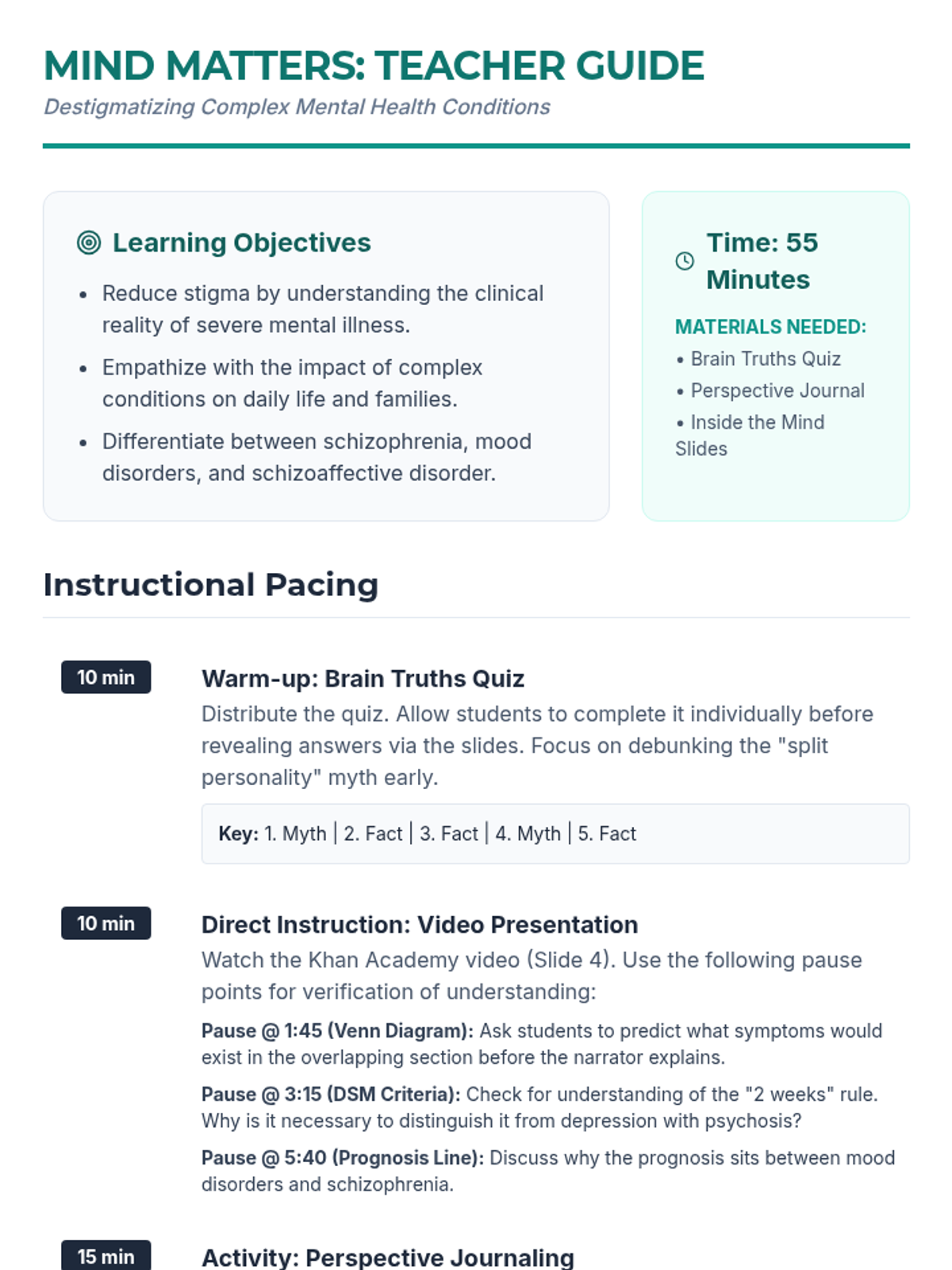 MIND MATTERS: TEACHER GUIDE
Destigmatizing Complex Mental Health Conditions

Learning Objectives
• Reduce stigma by understanding the clinical reality of severe mental illness.
• Empathize with the impact of complex conditions on daily life and families.
• Differentiate between schizophrenia, mood disorders, and schizoaffective disorder.

Time: 55 Minutes
MATERIALS NEEDED:
• Brain Truths Quiz
• Perspective Journal
• Inside the Mind Slides

Instructional Pacing

10 min
Warm-up: Brain Truths Quiz
Distribute the quiz. Allow students to complete it individually before revealing answers via the slides. Focus on debunking the "split personality" myth early.
Key: 1. Myth | 2. Fact | 3. Fact | 4. Myth | 5. Fact

10 min
Direct Instruction: Video Presentation
Watch the Khan Academy video (Slide 4). Use the following pause points for verification of understanding:
Pause @ 1:45 (Venn Diagram): Ask students to predict what symptoms would exist in the overlapping section before the narrator explains.
Pause @ 3:15 (DSM Criteria): Check for understanding of the "2 weeks" rule. Why is it necessary to distinguish it from depression with psychosis?
Pause @ 5:40 (Prognosis Line): Discuss why the prognosis sits between mood disorders and schizophrenia.

15 min
Activity: Perspective Journaling